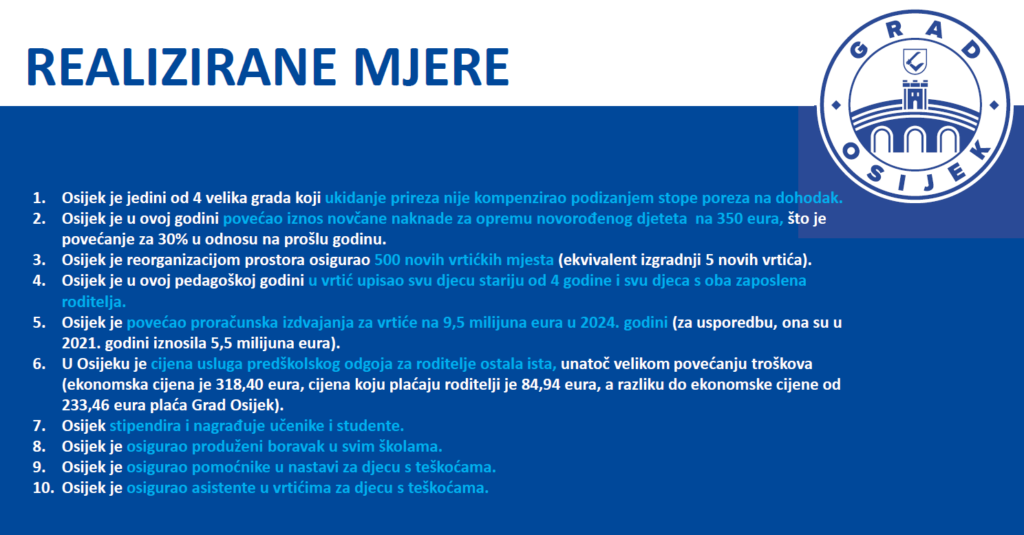 REALIZIRANE MJERE

GRAD OSIJEK

1. Osijek je jedini od 4 velika grada koji ukidanje prireza nije kompenzirao podizanjem stope poreza na dohodak.
2. Osijek je u ovoj godini povećao iznos novčane naknade za opremu novorođenog djeteta na 350 eura, što je povećanje za 30% u odnosu na prošlu godinu.
3. Osijek je reorganizacijom prostora osigurao 500 novih vrtićkih mjesta (ekvivalent izgradnji 5 novih vrtića).
4. Osijek je u ovoj pedagoškoj godini u vrtić upisao svu djecu stariju od 4 godine i svu djeca s oba zaposlena roditelja.
5. Osijek je povećao proračunska izdvajanja za vrtiće na 9,5 milijuna eura u 2024. godini (za usporedbu, ona su u 2021. godini iznosila 5,5 milijuna eura).
6. U Osijeku je cijena usluga predškolskog odgoja za roditelje ostala ista, unatoč velikom povećanju troškova (ekonomska cijena je 318,40 eura, cijena koju plaćaju roditelji je 84,94 eura, a razliku do ekonomske cijene od 233,46 eura plaća Grad Osijek).
7. Osijek stipendira i nagrađuje učenike i studente.
8. Osijek je osigurao produženi boravak u svim školama.
9. Osijek je osigurao pomoćnike u nastavi za djecu s teškoćama.
10. Osijek je osigurao asistente u vrtićima za djecu s teškoćama.